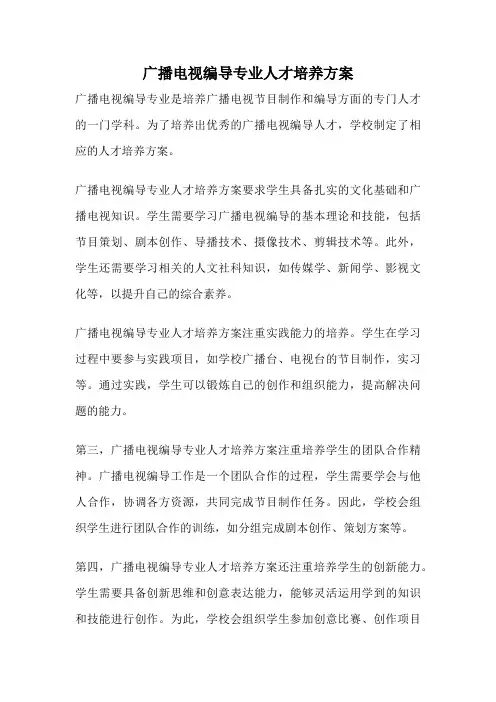 广播电视编导专业人才培养方案

广播电视编导专业是培养广播电视节目制作和编导方面的专门人才的一门学科。为了培养出优秀的广播电视编导人才，学校制定了相应的人才培养方案。

广播电视编导专业人才培养方案要求学生具备扎实的文化基础和广播电视知识。学生需要学习广播电视编导的基本理论和技能，包括节目策划、剧本创作、导播技术、摄像技术、剪辑技术等。此外，学生还需要学习相关的人文社科知识，如传媒学、新闻学、影视文化等，以提升自己的综合素养。

广播电视编导专业人才培养方案注重实践能力的培养。学生在学习过程中要参与实践项目，如学校广播台、电视台的节目制作，实习等。通过实践，学生可以锻炼自己的创作和组织能力，提高解决问题的能力。

第三，广播电视编导专业人才培养方案注重培养学生的团队合作精神。广播电视编导工作是一个团队合作的过程，学生需要学会与他人合作，协调各方资源，共同完成节目制作任务。因此，学校会组织学生进行团队合作的训练，如分组完成剧本创作、策划方案等。

第四，广播电视编导专业人才培养方案还注重培养学生的创新能力。学生需要具备创新思维和创意表达能力，能够灵活运用学到的知识和技能进行创作。为此，学校会组织学生参加创意比赛、创作项目